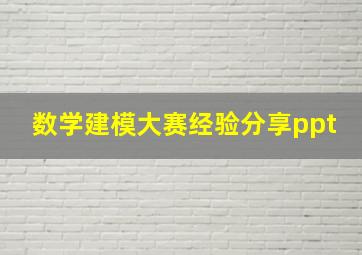 数学建模大赛经验分享ppt